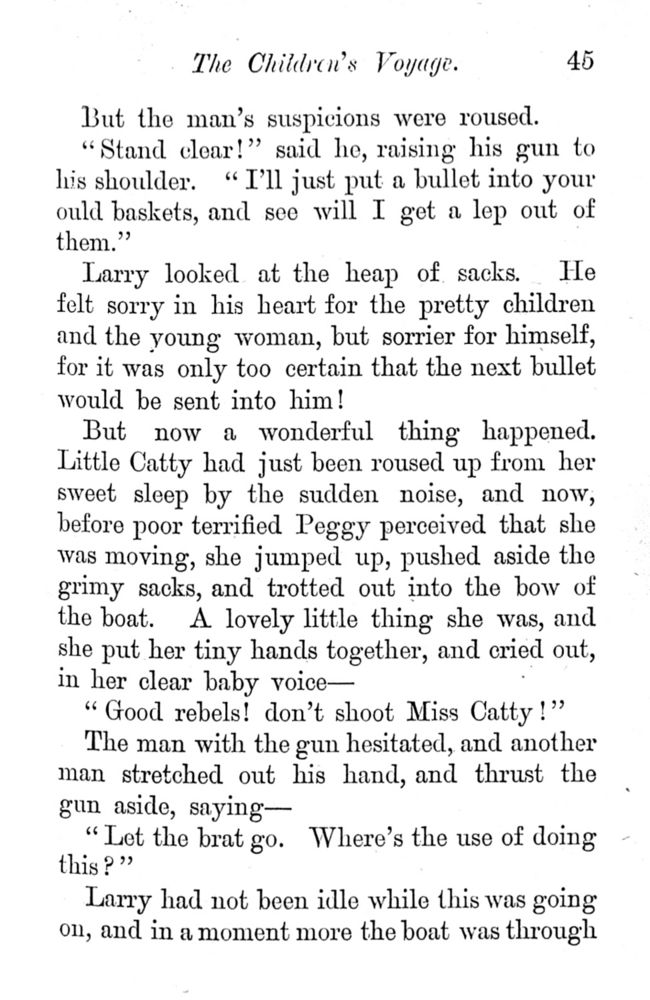 The Children's Voyage. 45

But the man's suspicions were roused.

"Stand clear!" said he, raising his gun to his shoulder. "I'll just put a bullet into your ould baskets, and see will I get a lep out of them."

Larry looked at the heap of sacks. He felt sorry in his heart for the pretty children and the young woman, but sorrier for himself, for it was only too certain that the next bullet would be sent into him!

But now a wonderful thing happened. Little Catty had just been roused up from her sweet sleep by the sudden noise, and now, before poor terrified Peggy perceived that she was moving, she jumped up, pushed aside the grimy sacks, and trotted out into the bow of the boat. A lovely little thing she was, and she put her tiny hands together, and cried out, in her clear baby voice—

"Good rebels! don't shoot Miss Catty!"

The man with the gun hesitated, and another man stretched out his hand, and thrust the gun aside, saying—

"Let the brat go. Where's the use of doing this?"

Larry had not been idle while this was going on, and in a moment more the boat was through